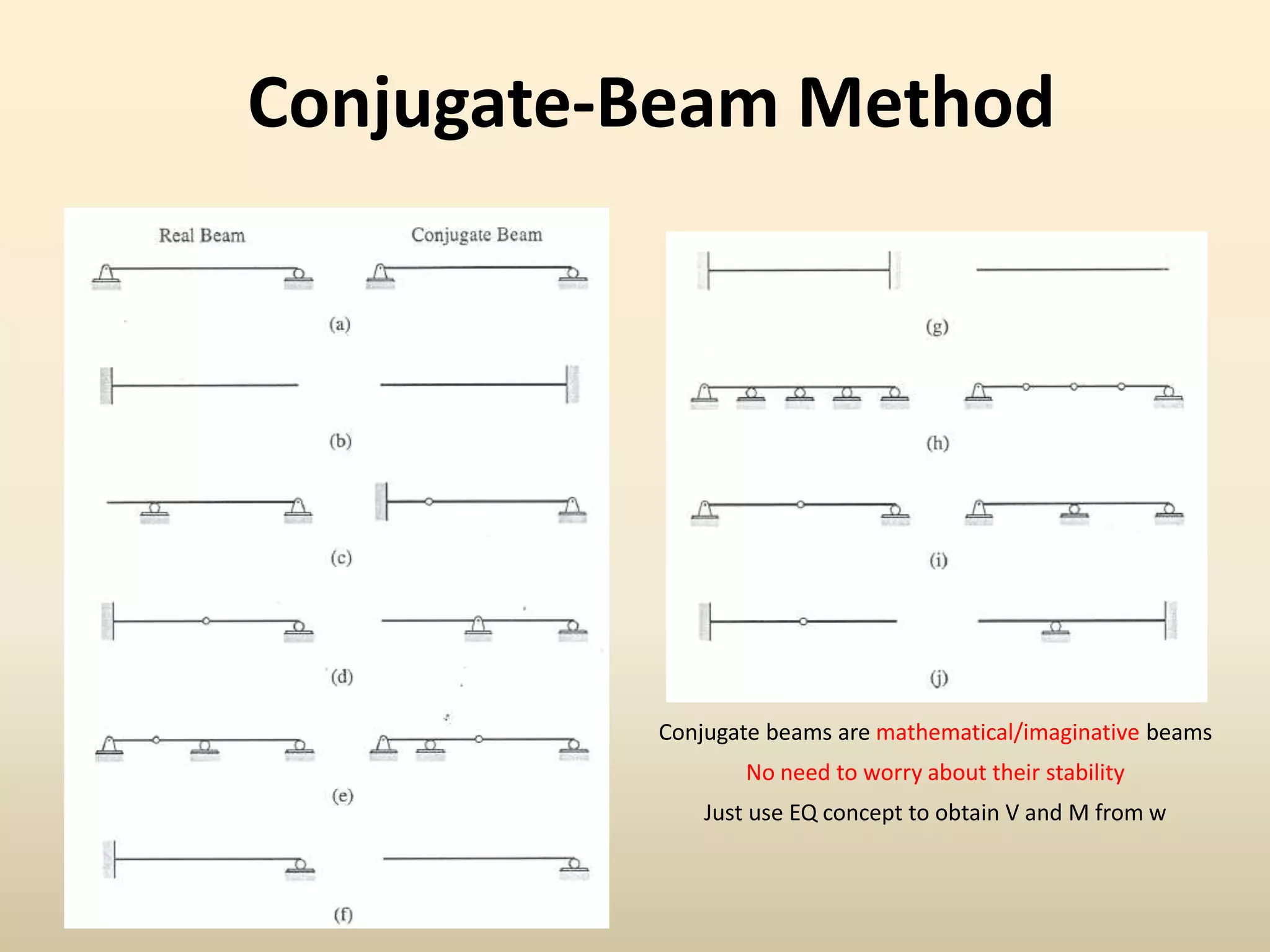 Conjugate-Beam Method

Real Beam

Conjugate Beam

(a)

(b)

(c)

(d)

(e)

(f)

(g)

(h)

(i)

(j)

Conjugate beams are mathematical/imaginative beams

No need to worry about their stability

Just use EQ concept to obtain V and M from w